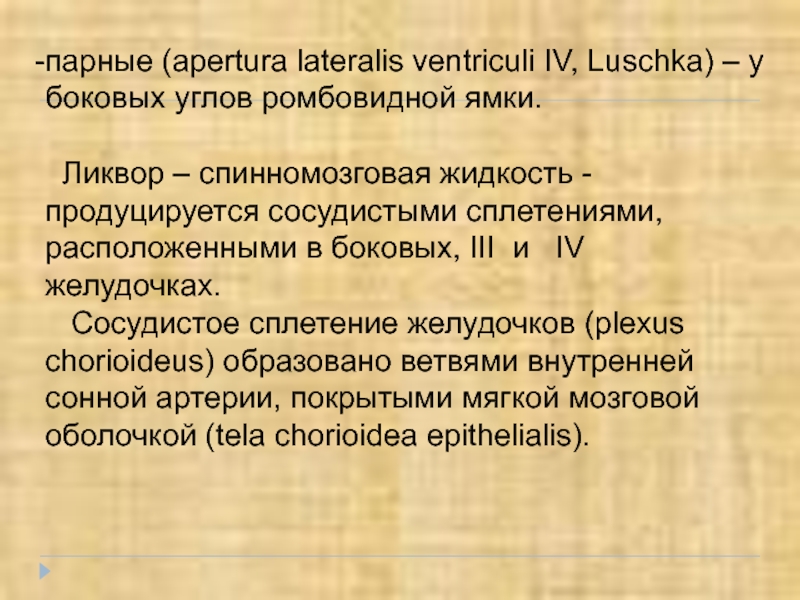 -парные (apertura lateralis ventriculi IV, Luschka) – у боковых углов ромбовидной ямки.

Ликвор – спинномозговая жидкость - продуцируется сосудистыми сплетениями, расположенными в боковых, III и IV желудочках.

Сосудистое сплетение желудочков (plexus chorioideus) образовано ветвями внутренней сонной артерии, покрытыми мягкой мозговой оболочкой (tela chorioidea epithelialis).